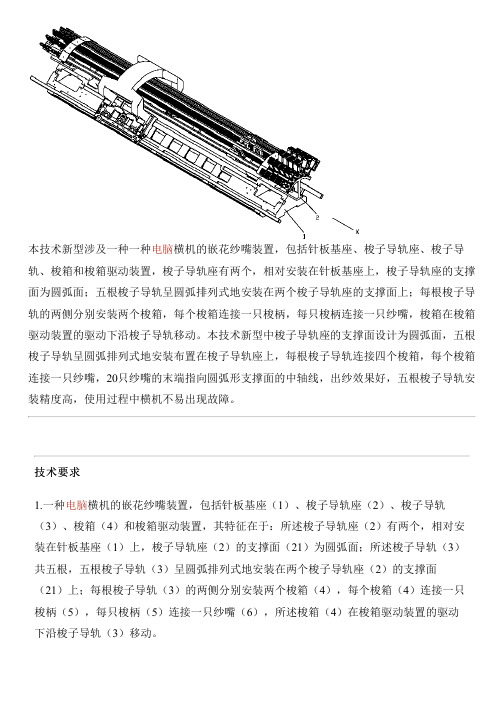 2

1

x

本技术新型涉及一种一种电脑横机的嵌花纱嘴装置，包括针板基座、梭子导轨座、梭子导轨、梭箱和梭箱驱动装置，梭子导轨座有两个，相对安装在针板基座上，梭子导轨座的支撑面为圆弧面；五根梭子导轨呈圆弧排列式地安装在两个梭子导轨座的支撑面上；每根梭子导轨的两侧分别安装两个梭箱，每个梭箱连接一只梭柄，每只梭柄连接一只纱嘴，梭箱在梭箱驱动装置的驱动下沿梭子导轨移动。本技术新型中梭子导轨座的支撑面设计为圆弧面，五根梭子导轨呈圆弧排列式地安装布置在梭子导轨座上，每根梭子导轨连接四个梭箱，每个梭箱连接一只纱嘴，20只纱嘴的末端指向圆弧形支撑面的中轴线，出纱效果好，五根梭子导轨安装精度高，使用过程中横机不易出现故障。

技术要求

1.一种电脑横机的嵌花纱嘴装置，包括针板基座（1）、梭子导轨座（2）、梭子导轨（3）、梭箱（4）和梭箱驱动装置，其特征在于：所述梭子导轨座（2）有两个，相对安装在针板基座（1）上，梭子导轨座（2）的支撑面（21）为圆弧面；所述梭子导轨（3）共五根，五根梭子导轨（3）呈圆弧排列式地安装在两个梭子导轨座（2）的支撑面（21）上；每根梭子导轨（3）的两侧分别安装两个梭箱（4），每个梭箱（4）连接一只梭柄（5），每只梭柄（5）连接一只纱嘴（6），所述梭箱（4）在梭箱驱动装置的驱动下沿梭子导轨（3）移动。